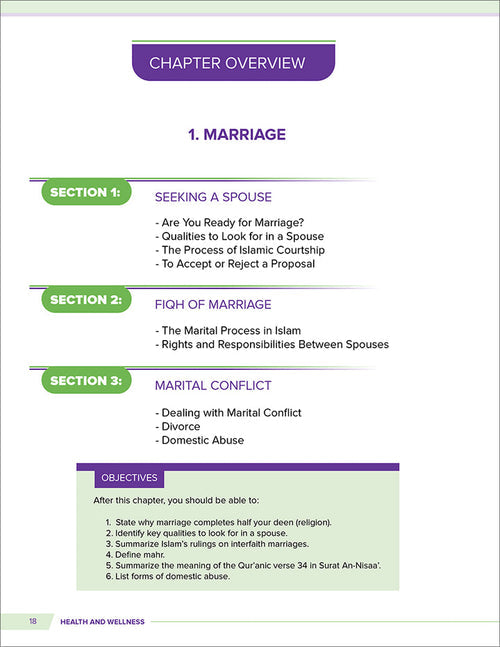 CHAPTER OVERVIEW

1. MARRIAGE

SECTION 1:

SEEKING A SPOUSE

- Are You Ready for Marriage?
- Qualities to Look for in a Spouse
- The Process of Islamic Courtship
- To Accept or Reject a Proposal

SECTION 2:

FIQH OF MARRIAGE

- The Marital Process in Islam
- Rights and Responsibilities Between Spouses

SECTION 3:

MARITAL CONFLICT

- Dealing with Marital Conflict
- Divorce
- Domestic Abuse

OBJECTIVES

After this chapter, you should be able to:

1. State why marriage completes half your deen (religion).
2. Identify key qualities to look for in a spouse.
3. Summarize Islam's rulings on interfaith marriages.
4. Define mahr.
5. Summarize the meaning of the Qur'anic verse 34 in Surat An-Nisaa'.
6. List forms of domestic abuse.

18 HEALTH AND WELLNESS